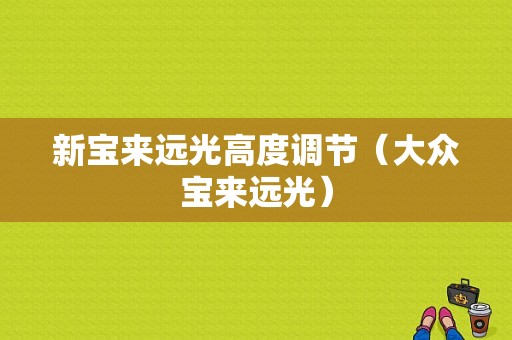 新宝来远光高度调节（大众宝来远光）